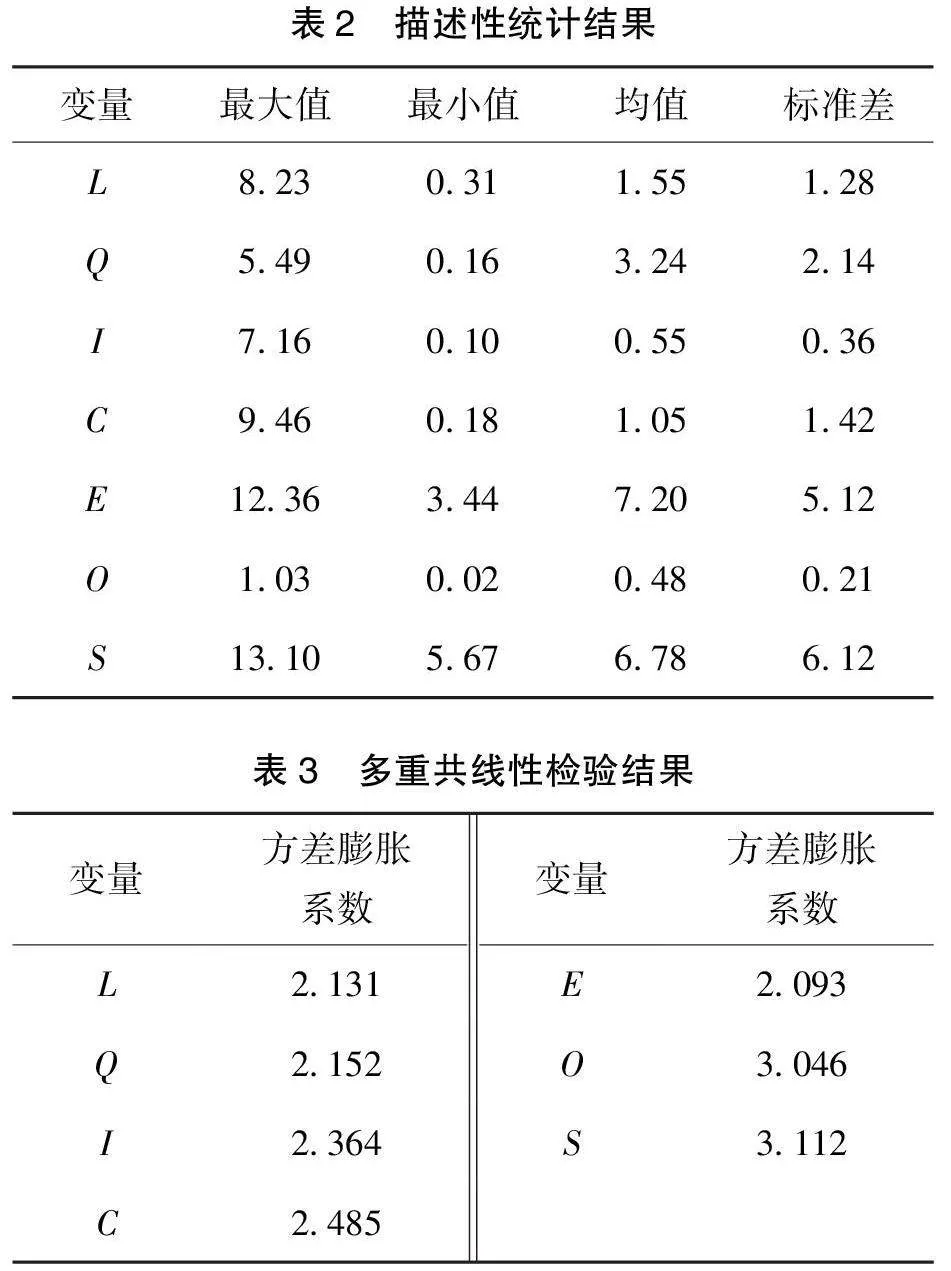 表 2　描述性统计结果

| 变量 | 最大值 | 最小值 | 均值 | 标准差 |
|---|---|---|---|---|
| $L$ | 8.23 | 0.31 | 1.55 | 1.28 |
| $Q$ | 5.49 | 0.16 | 3.24 | 2.14 |
| $I$ | 7.16 | 0.10 | 0.55 | 0.36 |
| $C$ | 9.46 | 0.18 | 1.05 | 1.42 |
| $E$ | 12.36 | 3.44 | 7.20 | 5.12 |
| $O$ | 1.03 | 0.02 | 0.48 | 0.21 |
| $S$ | 13.10 | 5.67 | 6.78 | 6.12 |

表 3　多重共线性检验结果

| 变量 | 方差膨胀系数 | 变量 | 方差膨胀系数 |
|---|---|---|---|
| $L$ | 2.131 | $E$ | 2.093 |
| $Q$ | 2.152 | $O$ | 3.046 |
| $I$ | 2.364 | $S$ | 3.112 |
| $C$ | 2.485 | | |